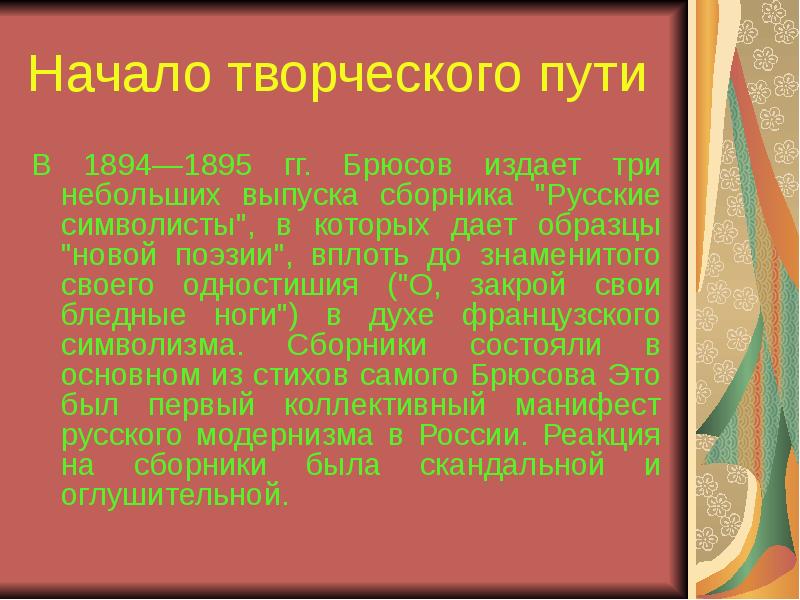 Начало творческого пути

В 1894—1895 гг. Брюсов издает три небольших выпуска сборника "Русские символисты", в которых дает образцы "новой поэзии", вплоть до знаменитого своего одностишия ("О, закрой свои бледные ноги") в духе французского символизма. Сборники состояли в основном из стихов самого Брюсова Это был первый коллективный манифест русского модернизма в России. Реакция на сборники была скандальной и оглушительной.